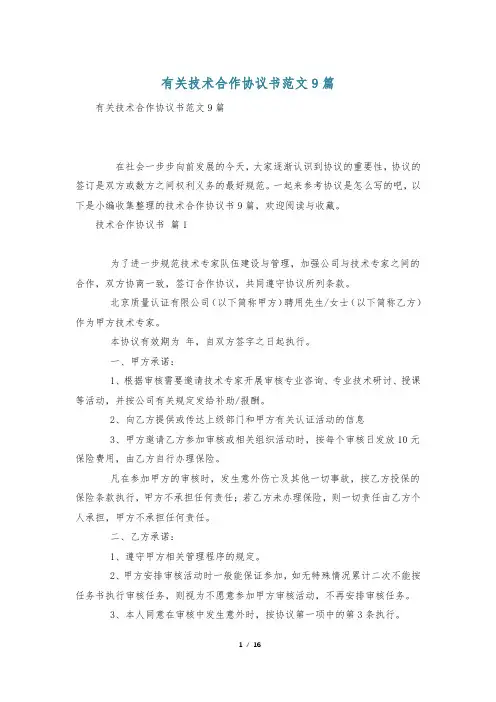 有关技术合作协议书范文9篇

有关技术合作协议书范文9篇

在社会一步步向前发展的今天，大家逐渐认识到协议的重要性，协议的签订是双方或数方之间权利义务的最好规范。一起来参考协议是怎么写的吧，以下是小编收集整理的技术合作协议书9篇，欢迎阅读与收藏。

技术合作协议书 篇1

为了进一步规范技术专家队伍建设与管理，加强公司与技术专家之间的合作，双方协商一致，签订合作协议，共同遵守协议所列条款。

北京质量认证有限公司（以下简称甲方）聘用先生/女士（以下简称乙方）作为甲方技术专家。

本协议有效期为 年，自双方签字之日起执行。

一、甲方承诺：

1、根据审核需要邀请技术专家开展审核专业咨询、专业技术研讨、授课等活动，并按公司有关规定发给补助/报酬。

2、向乙方提供或传达上级部门和甲方有关认证活动的信息

3、甲方邀请乙方参加审核或相关组织活动时，按每个审核日发放10元保险费用，由乙方自行办理保险。

凡在参加甲方的审核时，发生意外伤亡及其他一切事故，按乙方投保的保险条款执行，甲方不承担任何责任；若乙方未办理保险，则一切责任由乙方个人承担，甲方不承担任何责任。

二、乙方承诺：

1、遵守甲方相关管理程序的规定。

2、甲方安排审核活动时一般能保证参加，如无特殊情况累计二次不能按任务书执行审核任务，则视为不愿意参加甲方审核活动，不再安排审核任务。

3、本人同意在审核中发生意外时，按协议第一项中的第3条执行。

1 / 16